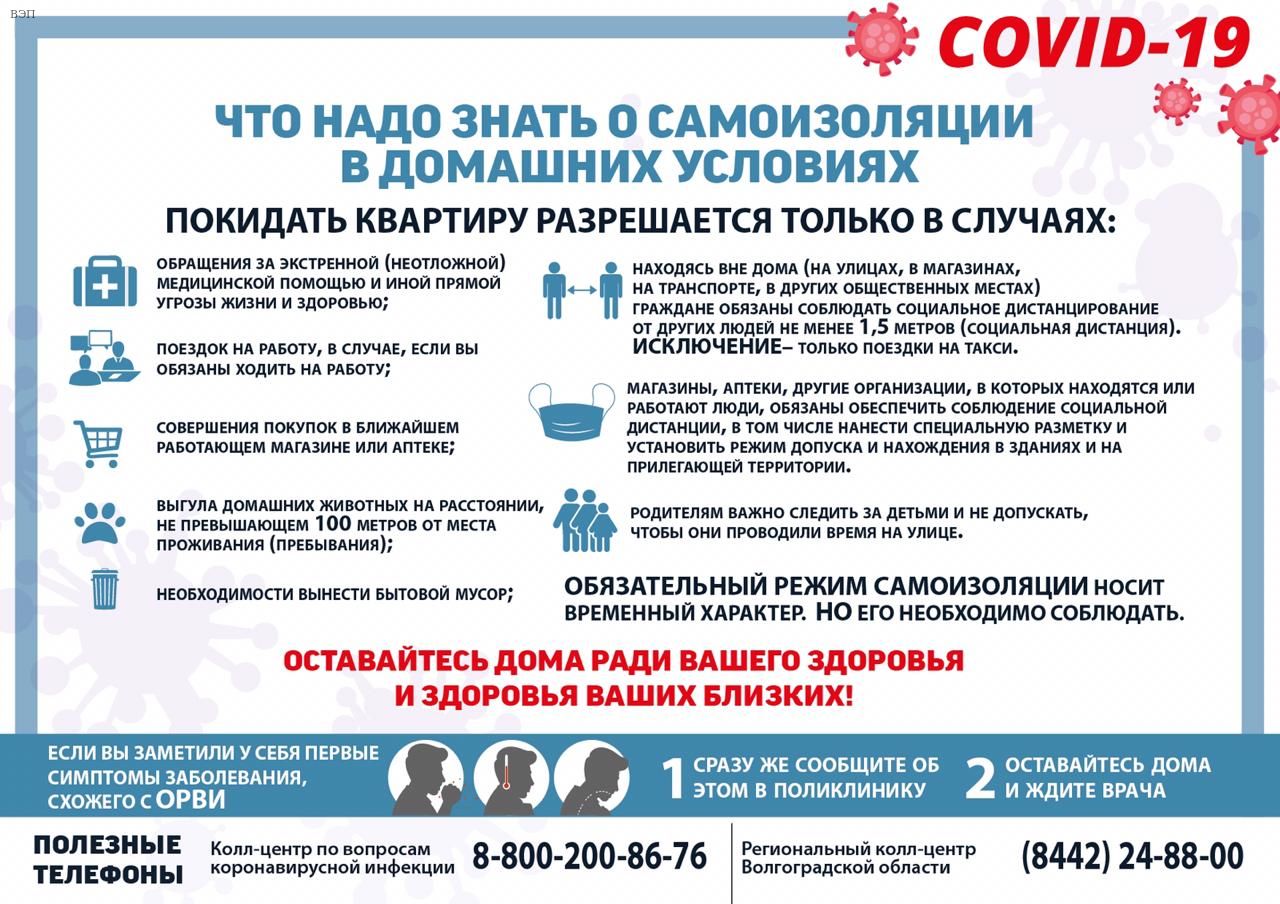 ВЭП

COVID-19

ЧТО НАДО ЗНАТЬ О САМОИЗОЛЯЦИИ В ДОМАШНИХ УСЛОВИЯХ

ПОКИДАТЬ КВАРТИРУ РАЗРЕШАЕТСЯ ТОЛЬКО В СЛУЧАЯХ:

ОБРАЩЕНИЯ ЗА ЭКСТРЕННОЙ (НЕОТЛОЖНОЙ) МЕДИЦИНСКОЙ ПОМОЩЬЮ И ИНОЙ ПРЯМОЙ УГРОЗЫ ЖИЗНИ И ЗДОРОВЬЮ;

ПОЕЗДОК НА РАБОТУ, В СЛУЧАЕ, ЕСЛИ ВЫ ОБЯЗАНЫ ХОДИТЬ НА РАБОТУ;

СОВЕРШЕНИЯ ПОКУПОК В БЛИЖАЙШЕМ РАБОТАЮЩЕМ МАГАЗИНЕ ИЛИ АПТЕКЕ;

ВЫГУЛА ДОМАШНИХ ЖИВОТНЫХ НА РАССТОЯНИИ, НЕ ПРЕВЫШАЮЩЕМ 100 МЕТРОВ ОТ МЕСТА ПРОЖИВАНИЯ (ПРЕБЫВАНИЯ);

НЕОБХОДИМОСТИ ВЫНЕСТИ БЫТОВОЙ МУСОР;

НАХОДЯСЬ ВНЕ ДОМА (НА УЛИЦАХ, В МАГАЗИНАХ, НА ТРАНСПОРТЕ, В ДРУГИХ ОБЩЕСТВЕННЫХ МЕСТАХ) ГРАЖДАНЕ ОБЯЗАНЫ СОБЛЮДАТЬ СОЦИАЛЬНОЕ ДИСТАНЦИРОВАНИЕ ОТ ДРУГИХ ЛЮДЕЙ НЕ МЕНЕЕ 1,5 МЕТРОВ (СОЦИАЛЬНАЯ ДИСТАНЦИЯ). ИСКЛЮЧЕНИЕ– ТОЛЬКО ПОЕЗДКИ НА ТАКСИ.

МАГАЗИНЫ, АПТЕКИ, ДРУГИЕ ОРГАНИЗАЦИИ, В КОТОРЫХ НАХОДЯТСЯ ИЛИ РАБОТАЮТ ЛЮДИ, ОБЯЗАНЫ ОБЕСПЕЧИТЬ СОБЛЮДЕНИЕ СОЦИАЛЬНОЙ ДИСТАНЦИИ, В ТОМ ЧИСЛЕ НАНЕСТИ СПЕЦИАЛЬНУЮ РАЗМЕТКУ И УСТАНОВИТЬ РЕЖИМ ДОПУСКА И НАХОЖДЕНИЯ В ЗДАНИЯХ И НА ПРИЛЕГАЮЩЕЙ ТЕРРИТОРИИ.

РОДИТЕЛЯМ ВАЖНО СЛЕДИТЬ ЗА ДЕТЬМИ И НЕ ДОПУСКАТЬ, ЧТОБЫ ОНИ ПРОВОДИЛИ ВРЕМЯ НА УЛИЦЕ.

ОБЯЗАТЕЛЬНЫЙ РЕЖИМ САМОИЗОЛЯЦИИ НОСИТ ВРЕМЕННЫЙ ХАРАКТЕР. НО ЕГО НЕОБХОДИМО СОБЛЮДАТЬ.

ОСТАВАЙТЕСЬ ДОМА РАДИ ВАШЕГО ЗДОРОВЬЯ И ЗДОРОВЬЯ ВАШИХ БЛИЗКИХ!

ЕСЛИ ВЫ ЗАМЕТИЛИ У СЕБЯ ПЕРВЫЕ СИМПТОМЫ ЗАБОЛЕВАНИЯ, СХОЖЕГО С ОРВИ

1 СРАЗУ ЖЕ СООБЩИТЕ ОБ ЭТОМ В ПОЛИКЛИНИКУ

2 ОСТАВАЙТЕСЬ ДОМА И ЖДИТЕ ВРАЧА

ПОЛЕЗНЫЕ ТЕЛЕФОНЫ

Колл-центр по вопросам коронавирусной инфекции 8-800-200-86-76

Региональный колл-центр Волгоградской области (8442) 24-88-00